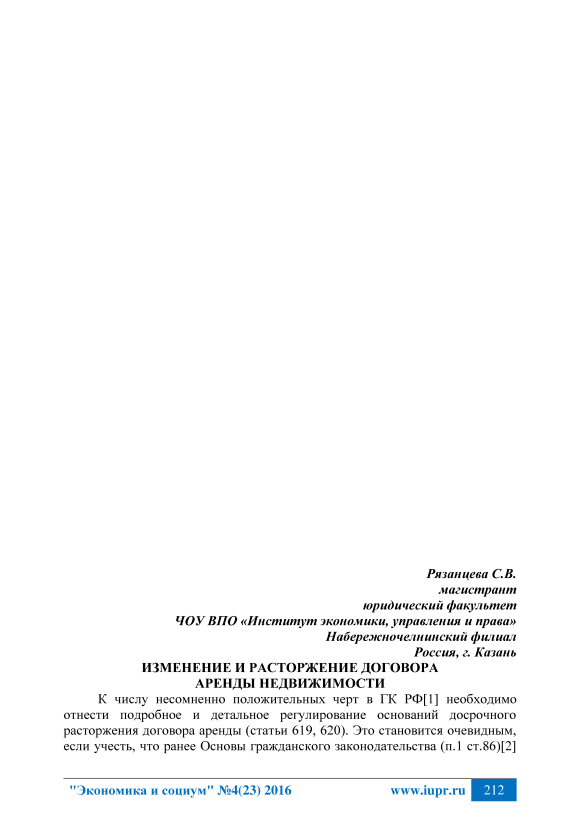 Рязанцева С.В.
магистрант
юридический факультет
ЧОУ ВПО «Институт экономики, управления и права»
Набережночелнинский филиал
Россия, г. Казань

ИЗМЕНЕНИЕ И РАСТОРЖЕНИЕ ДОГОВОРА
АРЕНДЫ НЕДВИЖИМОСТИ

К числу несомненно положительных черт в ГК РФ[1] необходимо отнести подробное и детальное регулирование оснований досрочного расторжения договора аренды (статьи 619, 620). Это становится очевидным, если учесть, что ранее Основы гражданского законодательства (п.1 ст.86)[2]

"Экономика и социум" №4(23) 2016 www.iupr.ru 212